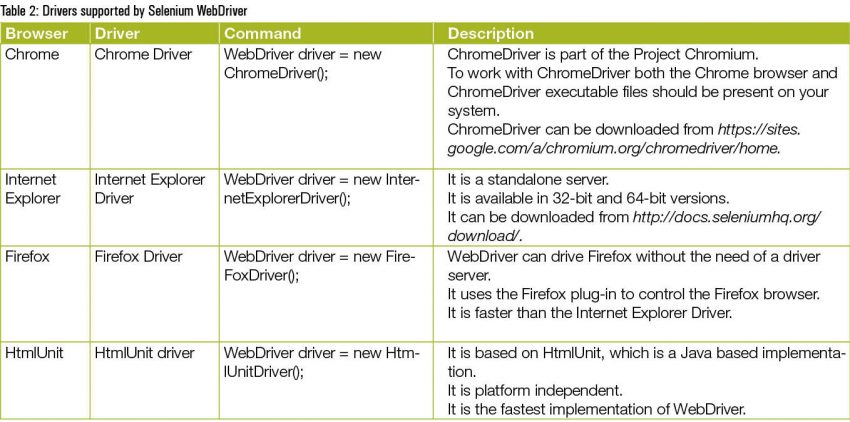 Table 2: Drivers supported by Selenium WebDriver

| Browser | Driver | Command | Description |
|---|---|---|---|
| Chrome | Chrome Driver | WebDriver driver = new ChromeDriver(); | ChromeDriver is part of the Project Chromium. To work with ChromeDriver both the Chrome browser and ChromeDriver executable files should be present on your system. ChromeDriver can be downloaded from https://sites.google.com/a/chromium.org/chromedriver/home. |
| Internet Explorer | Internet Explorer Driver | WebDriver driver = new InternetExplorerDriver(); | It is a standalone server. It is available in 32-bit and 64-bit versions. It can be downloaded from http://docs.seleniumhq.org/download/. |
| Firefox | Firefox Driver | WebDriver driver = new FireFoxDriver(); | WebDriver can drive Firefox without the need of a driver server. It uses the Firefox plug-in to control the Firefox browser. It is faster than the Internet Explorer Driver. |
| HtmlUnit | HtmlUnit driver | WebDriver driver = new HtmlUnitDriver(); | It is based on HtmlUnit, which is a Java based implementation. It is platform independent. It is the fastest implementation of WebDriver. |